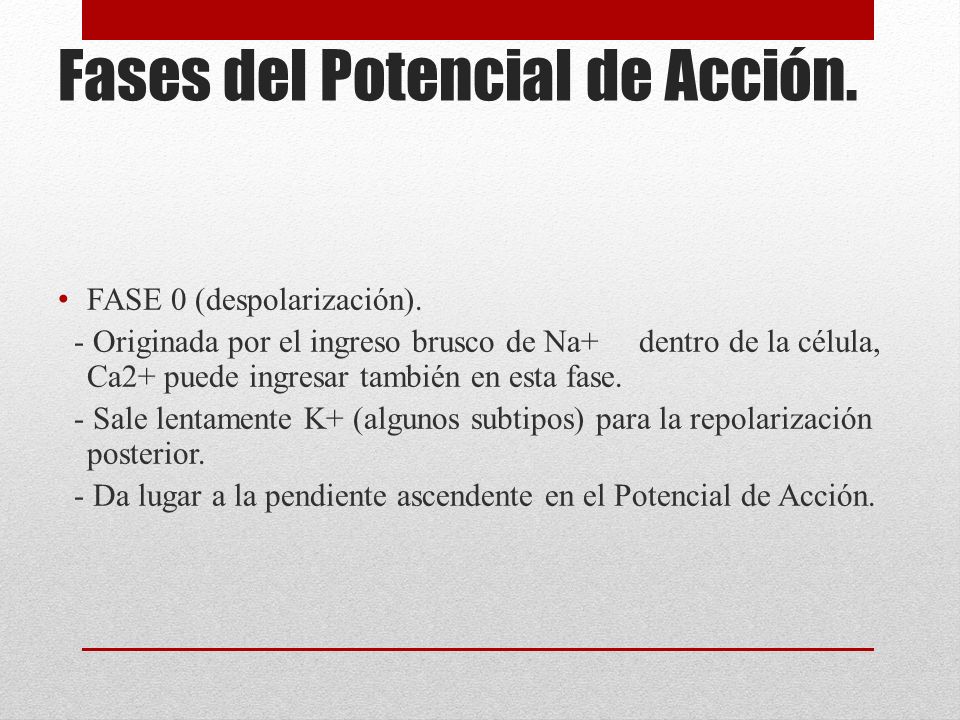 Fases del Potencial de Acción.

• FASE 0 (despolarización).

- Originada por el ingreso brusco de Na+ dentro de la célula, Ca2+ puede ingresar también en esta fase.

- Sale lentamente K+ (algunos subtipos) para la repolarización posterior.

- Da lugar a la pendiente ascendente en el Potencial de Acción.